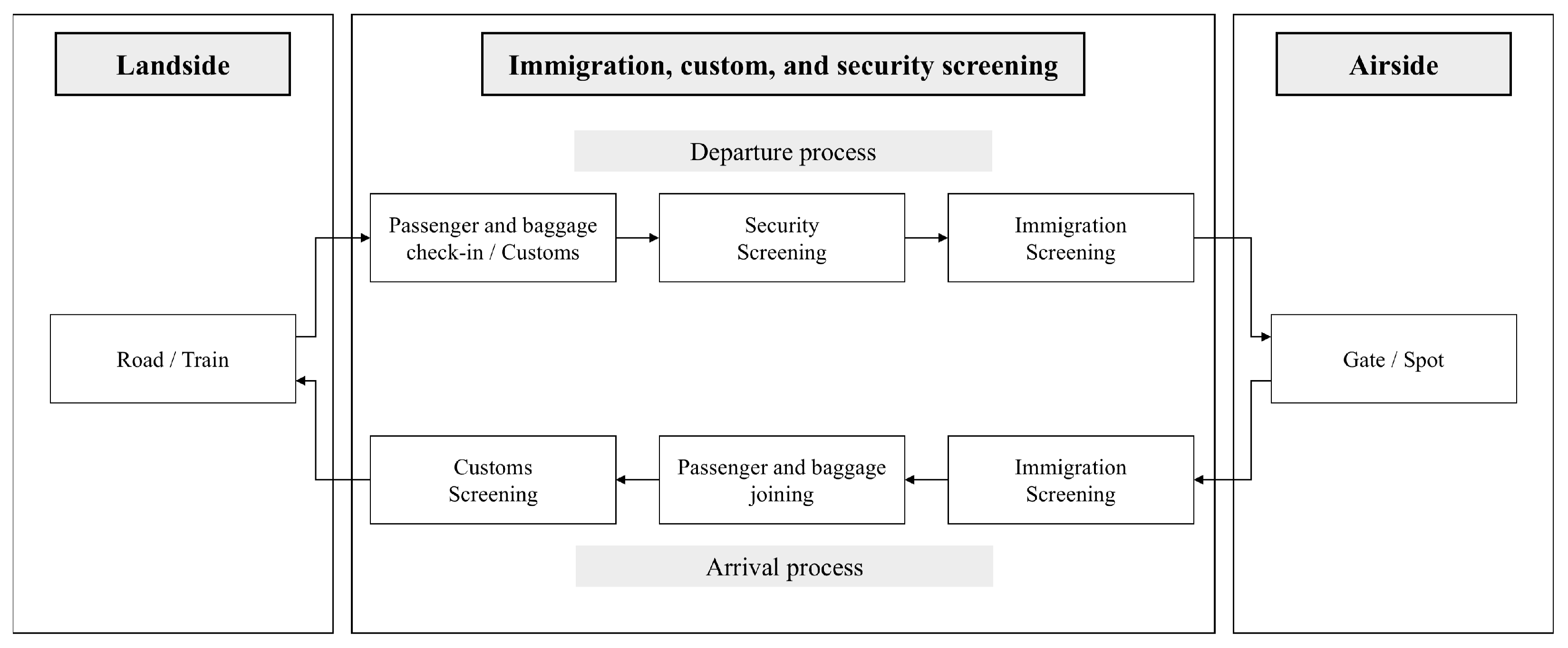 Landside

Road / Train

Immigration, custom, and security screening

Departure process

Passenger and baggage check-in / Customs

Security Screening

Immigration Screening

Customs Screening

Passenger and baggage joining

Immigration Screening

Arrival process

Airside

Gate / Spot